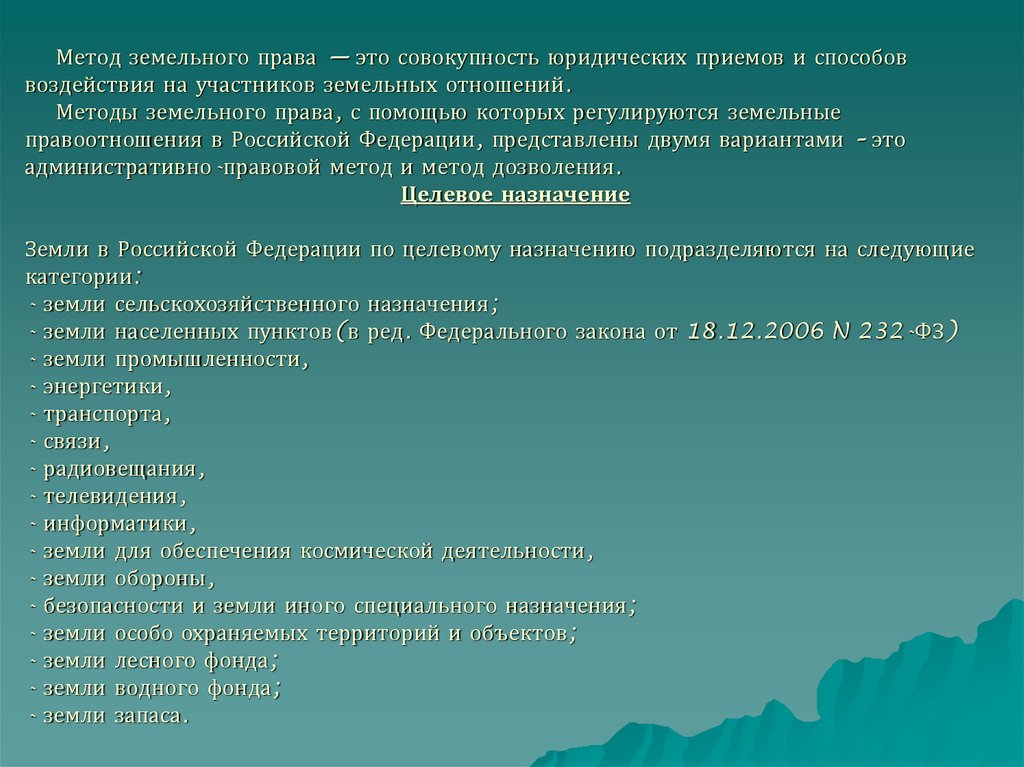 Метод земельного права — это совокупность юридических приемов и способов воздействия на участников земельных отношений.
Методы земельного права, с помощью которых регулируются земельные правоотношения в Российской Федерации, представлены двумя вариантами - это административно-правовой метод и метод дозволения.

Целевое назначение

Земли в Российской Федерации по целевому назначению подразделяются на следующие категории:
- земли сельскохозяйственного назначения;
- земли населенных пунктов(в ред. Федерального закона от 18.12.2006 N 232-ФЗ)
- земли промышленности,
- энергетики,
- транспорта,
- связи,
- радиовещания,
- телевидения,
- информатики,
- земли для обеспечения космической деятельности,
- земли обороны,
- безопасности и земли иного специального назначения;
- земли особо охраняемых территорий и объектов;
- земли лесного фонда;
- земли водного фонда;
- земли запаса.